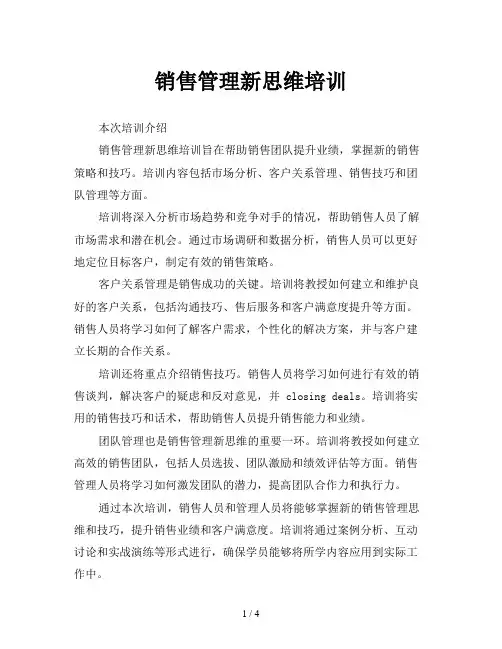 销售管理新思维培训

本次培训介绍

销售管理新思维培训旨在帮助销售团队提升业绩，掌握新的销售策略和技巧。培训内容包括市场分析、客户关系管理、销售技巧和团队管理等方面。

培训将深入分析市场趋势和竞争对手的情况，帮助销售人员了解市场需求和潜在机会。通过市场调研和数据分析，销售人员可以更好地定位目标客户，制定有效的销售策略。

客户关系管理是销售成功的关键。培训将教授如何建立和维护良好的客户关系，包括沟通技巧、售后服务和客户满意度提升等方面。销售人员将学习如何了解客户需求，个性化的解决方案，并与客户建立长期的合作关系。

培训还将重点介绍销售技巧。销售人员将学习如何进行有效的销售谈判，解决客户的疑虑和反对意见，并 closing deals。培训将实用的销售技巧和话术，帮助销售人员提升销售能力和业绩。

团队管理也是销售管理新思维的重要一环。培训将教授如何建立高效的销售团队，包括人员选拔、团队激励和绩效评估等方面。销售管理人员将学习如何激发团队的潜力，提高团队合作力和执行力。

通过本次培训，销售人员和管理人员将能够掌握新的销售管理思维和技巧，提升销售业绩和客户满意度。培训将通过案例分析、互动讨论和实战演练等形式进行，确保学员能够将所学内容应用到实际工作中。

1 / 4